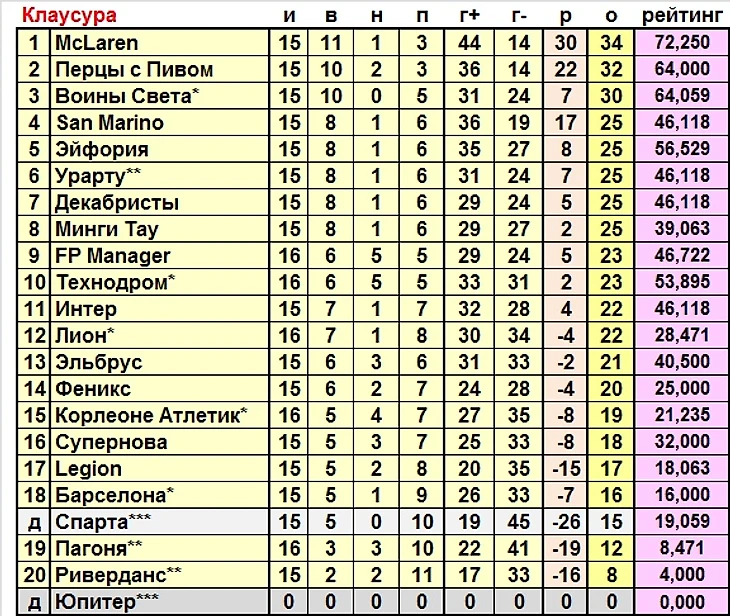 | Клаусура | | и | в | н | п | г+ | г- | р | о | рейтинг |
|---|---|---|---|---|---|---|---|---|---|---|
| 1 | McLaren | 15 | 11 | 1 | 3 | 44 | 14 | 30 | 34 | 72,250 |
| 2 | Перцы с Пивом | 15 | 10 | 2 | 3 | 36 | 14 | 22 | 32 | 64,000 |
| 3 | Воины Света* | 15 | 10 | 0 | 5 | 31 | 24 | 7 | 30 | 64,059 |
| 4 | San Marino | 15 | 8 | 1 | 6 | 36 | 19 | 17 | 25 | 46,118 |
| 5 | Эйфория | 15 | 8 | 1 | 6 | 35 | 27 | 8 | 25 | 56,529 |
| 6 | Урарту** | 15 | 8 | 1 | 6 | 31 | 24 | 7 | 25 | 46,118 |
| 7 | Декабристы | 15 | 8 | 1 | 6 | 29 | 24 | 5 | 25 | 46,118 |
| 8 | Минги Тау | 15 | 8 | 1 | 6 | 29 | 27 | 2 | 25 | 39,063 |
| 9 | FP Manager | 16 | 6 | 5 | 5 | 29 | 24 | 5 | 23 | 46,722 |
| 10 | Технодром* | 16 | 6 | 5 | 5 | 33 | 31 | 2 | 23 | 53,895 |
| 11 | Интер | 15 | 7 | 1 | 7 | 32 | 28 | 4 | 22 | 46,118 |
| 12 | Лион* | 16 | 7 | 1 | 8 | 30 | 34 | -4 | 22 | 28,471 |
| 13 | Эльбрус | 15 | 6 | 3 | 6 | 31 | 33 | -2 | 21 | 40,500 |
| 14 | Феникс | 15 | 6 | 2 | 7 | 24 | 28 | -4 | 20 | 25,000 |
| 15 | Корлеоне Атлетик* | 16 | 5 | 4 | 7 | 27 | 35 | -8 | 19 | 21,235 |
| 16 | Супернова | 15 | 5 | 3 | 7 | 25 | 33 | -8 | 18 | 32,000 |
| 17 | Legion | 15 | 5 | 2 | 8 | 20 | 35 | -15 | 17 | 18,063 |
| 18 | Барселона* | 15 | 5 | 1 | 9 | 26 | 33 | -7 | 16 | 16,000 |
| д | Спарта*** | 15 | 5 | 0 | 10 | 19 | 45 | -26 | 15 | 19,059 |
| 19 | Пагоня** | 16 | 3 | 3 | 10 | 22 | 41 | -19 | 12 | 8,471 |
| 20 | Риверданс** | 15 | 2 | 2 | 11 | 17 | 33 | -16 | 8 | 4,000 |
| д | Юпитер*** | 0 | 0 | 0 | 0 | 0 | 0 | 0 | 0 | 0,000 |